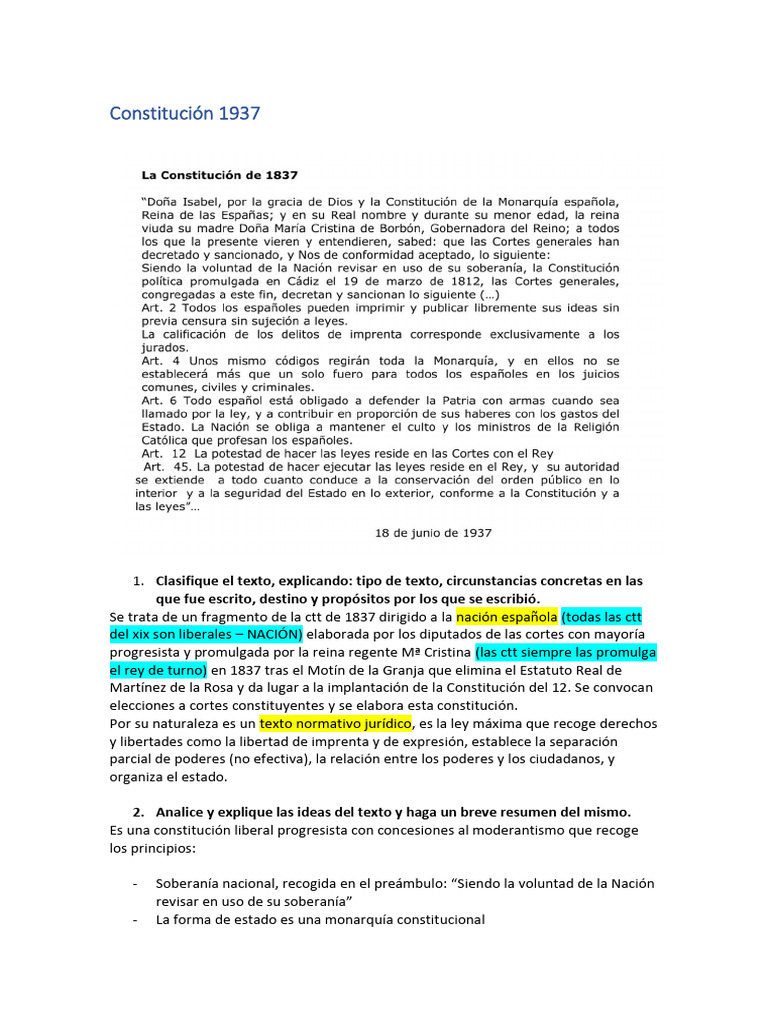 Constitución 1937

La Constitución de 1837

"Doña Isabel, por la gracia de Dios y la Constitución de la Monarquía española, Reina de las Españas; y en su Real nombre y durante su menor edad, la reina viuda su madre Doña María Cristina de Borbón, Gobernadora del Reino; a todos los que la presente vieren y entendieren, sabed: que las Cortes generales han decretado y sancionado, y Nos de conformidad aceptado, lo siguiente:
Siendo la voluntad de la Nación revisar en uso de su soberanía, la Constitución política promulgada en Cádiz el 19 de marzo de 1812, las Cortes generales, congregadas a este fin, decretan y sancionan lo siguiente (...)
Art. 2 Todos los españoles pueden imprimir y publicar libremente sus ideas sin previa censura sin sujeción a leyes.
La calificación de los delitos de imprenta corresponde exclusivamente a los jurados.
Art. 4 Unos mismo códigos regirán toda la Monarquía, y en ellos no se establecerá más que un solo fuero para todos los españoles en los juicios comunes, civiles y criminales.
Art. 6 Todo español está obligado a defender la Patria con armas cuando sea llamado por la ley, y a contribuir en proporción de sus haberes con los gastos del Estado. La Nación se obliga a mantener el culto y los ministros de la Religión Católica que profesan los españoles.
Art. 12 La potestad de hacer las leyes reside en las Cortes con el Rey
Art. 45. La potestad de hacer ejecutar las leyes reside en el Rey, y su autoridad se extiende a todo cuanto conduce a la conservación del orden público en lo interior y a la seguridad del Estado en lo exterior, conforme a la Constitución y a las leyes"...

18 de junio de 1937

1. Clasifique el texto, explicando: tipo de texto, circunstancias concretas en las que fue escrito, destino y propósitos por los que se escribió.
Se trata de un fragmento de la ctt de 1837 dirigido a la nación española (todas las ctt del xix son liberales – NACIÓN) elaborada por los diputados de las cortes con mayoría progresista y promulgada por la reina regente Mª Cristina (las ctt siempre las promulga el rey de turno) en 1837 tras el Motín de la Granja que elimina el Estatuto Real de Martínez de la Rosa y da lugar a la implantación de la Constitución del 12. Se convocan elecciones a cortes constituyentes y se elabora esta constitución.
Por su naturaleza es un texto normativo jurídico, es la ley máxima que recoge derechos y libertades como la libertad de imprenta y de expresión, establece la separación parcial de poderes (no efectiva), la relación entre los poderes y los ciudadanos, y organiza el estado.

2. Analice y explique las ideas del texto y haga un breve resumen del mismo.
Es una constitución liberal progresista con concesiones al moderantismo que recoge los principios:

- Soberanía nacional, recogida en el preámbulo: "Siendo la voluntad de la Nación revisar en uso de su soberanía"
- La forma de estado es una monarquía constitucional